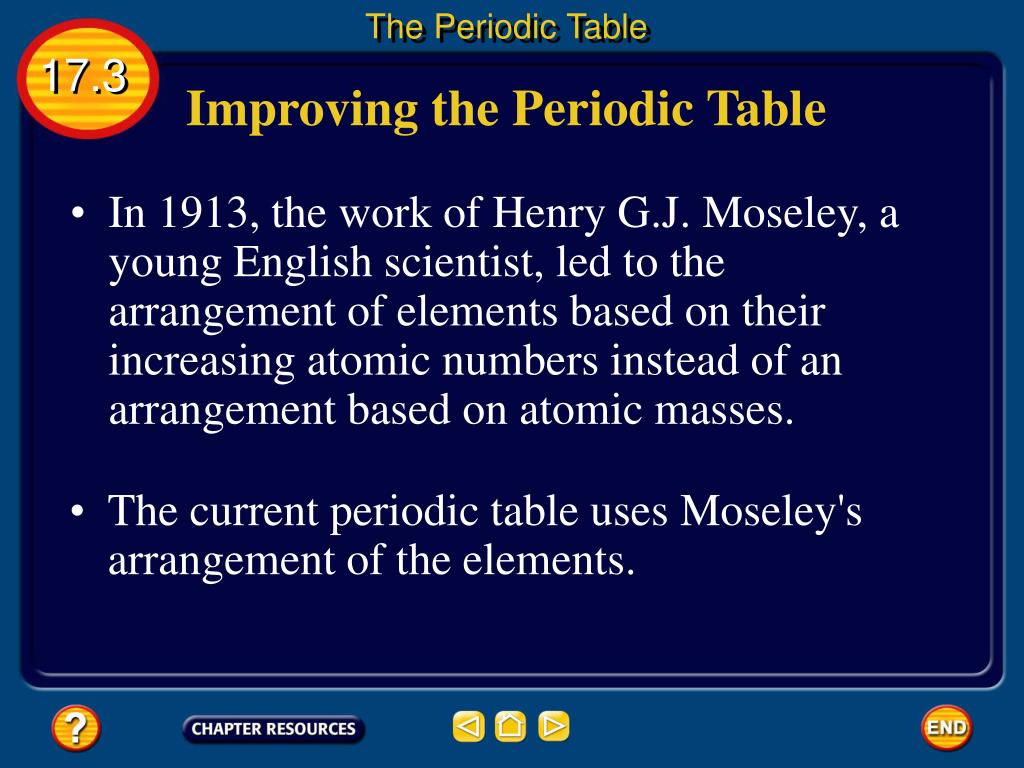 The Periodic Table

17.3

Improving the Periodic Table

• In 1913, the work of Henry G.J. Moseley, a young English scientist, led to the arrangement of elements based on their increasing atomic numbers instead of an arrangement based on atomic masses.

• The current periodic table uses Moseley's arrangement of the elements.

?

CHAPTER RESOURCES

END